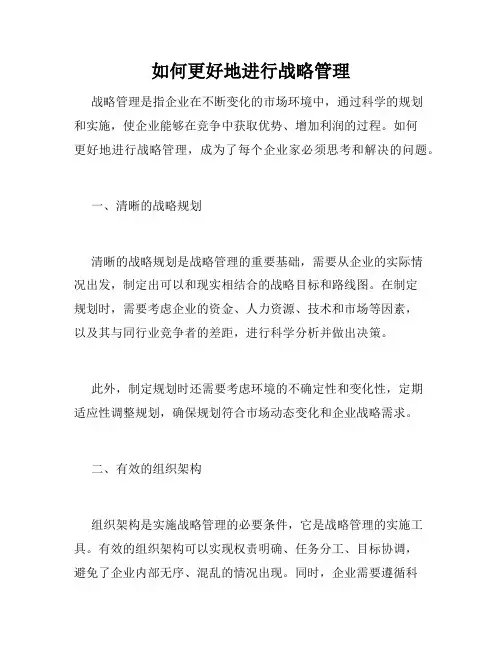 如何更好地进行战略管理

战略管理是指企业在不断变化的市场环境中，通过科学的规划和实施，使企业能够在竞争中获取优势、增加利润的过程。如何更好地进行战略管理，成为了每个企业家必须思考和解决的问题。

一、清晰的战略规划

清晰的战略规划是战略管理的重要基础，需要从企业的实际情况出发，制定出可以和现实相结合的战略目标和路线图。在制定规划时，需要考虑企业的资金、人力资源、技术和市场等因素，以及其与同行业竞争者的差距，进行科学分析并做出决策。

此外，制定规划时还需要考虑环境的不确定性和变化性，定期适应性调整规划，确保规划符合市场动态变化和企业战略需求。

二、有效的组织架构

组织架构是实施战略管理的必要条件，它是战略管理的实施工具。有效的组织架构可以实现权责明确、任务分工、目标协调，避免了企业内部无序、混乱的情况出现。同时，企业需要遵循科